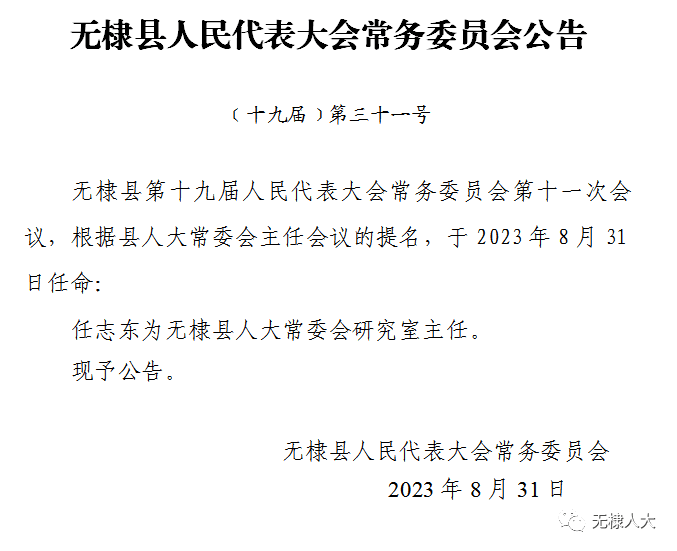 无棣县人民代表大会常务委员会公告

（十九届）第三十一号

无棣县第十九届人民代表大会常务委员会第十一次会议，根据县人大常委会主任会议的提名，于 2023 年 8 月 31 日任命:

任志东为无棣县人大常委会研究室主任。

现予公告。

无棣县人民代表大会常务委员会

2023 年 8 月 31 日

无棣人大